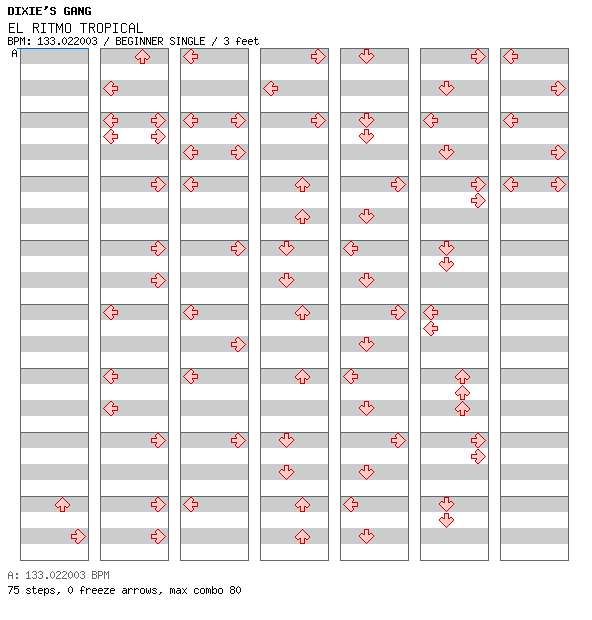 DIXIE'S GANG
EL RITMO TROPICAL
BPM: 133.022003 / BEGINNER SINGLE / 3 feet
A

A: 133.022003 BPM
75 steps, 0 freeze arrows, max combo 80